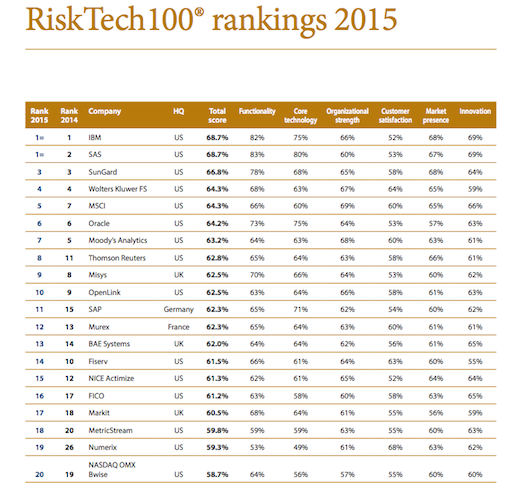 RiskTech100® rankings 2015

| Rank 2015 | Rank 2014 | Company | HQ | Total score | Functionality | Core technology | Organizational strength | Customer satisfaction | Market presence | Innovation |
|---|---|---|---|---|---|---|---|---|---|---|
| 1= | 1 | IBM | US | 68.7% | 82% | 75% | 66% | 52% | 68% | 69% |
| 1= | 2 | SAS | US | 68.7% | 83% | 80% | 60% | 53% | 67% | 69% |
| 3 | 3 | SunGard | US | 66.8% | 78% | 68% | 65% | 58% | 68% | 64% |
| 4 | 4 | Wolters Kluwer FS | US | 64.3% | 68% | 63% | 67% | 64% | 65% | 59% |
| 5 | 7 | MSCI | US | 64.3% | 66% | 60% | 69% | 60% | 65% | 66% |
| 6 | 6 | Oracle | US | 64.2% | 73% | 75% | 64% | 53% | 57% | 63% |
| 7 | 5 | Moody's Analytics | US | 63.2% | 64% | 63% | 68% | 60% | 63% | 61% |
| 8 | 11 | Thomson Reuters | US | 62.8% | 65% | 64% | 63% | 58% | 66% | 61% |
| 9 | 8 | Misys | UK | 62.5% | 70% | 66% | 64% | 53% | 60% | 62% |
| 10 | 9 | OpenLink | US | 62.5% | 63% | 64% | 66% | 58% | 61% | 63% |
| 11 | 15 | SAP | Germany | 62.3% | 65% | 71% | 62% | 54% | 60% | 62% |
| 12 | 13 | Murex | France | 62.3% | 65% | 64% | 63% | 60% | 61% | 61% |
| 13 | 14 | BAE Systems | UK | 62.0% | 64% | 64% | 62% | 56% | 61% | 65% |
| 14 | 10 | Fiserv | US | 61.5% | 66% | 61% | 64% | 63% | 60% | 55% |
| 15 | 12 | NICE Actimize | US | 61.3% | 62% | 61% | 65% | 52% | 64% | 64% |
| 16 | 17 | FICO | US | 61.2% | 63% | 58% | 60% | 58% | 63% | 65% |
| 17 | 18 | Markit | UK | 60.5% | 68% | 64% | 61% | 55% | 56% | 59% |
| 18 | 20 | MetricStream | US | 59.8% | 59% | 59% | 63% | 55% | 60% | 63% |
| 19 | 26 | Numerix | US | 59.3% | 53% | 49% | 61% | 68% | 63% | 62% |
| 20 | 19 | NASDAQ OMX Bwise | US | 58.7% | 64% | 56% | 57% | 55% | 60% | 60% |